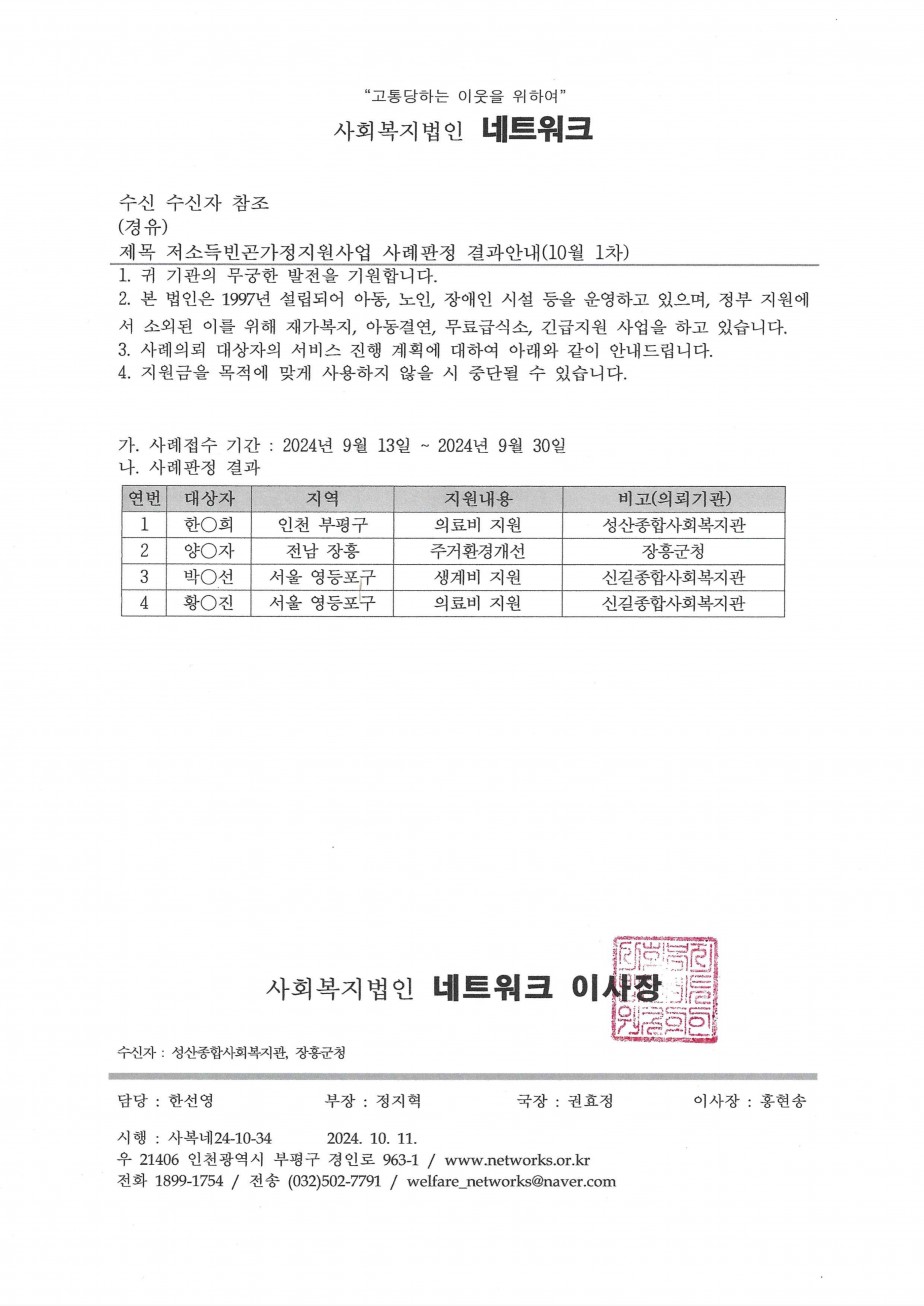 "고통당하는 이웃을 위하여"

사회복지법인 네트워크

수신 수신자 참조
(경유)
제목 저소득빈곤가정지원사업 사례판정 결과안내(10월 1차)

1. 귀 기관의 무궁한 발전을 기원합니다.
2. 본 법인은 1997년 설립되어 아동, 노인, 장애인 시설 등을 운영하고 있으며, 정부 지원에서 소외된 이를 위해 재가복지, 아동결연, 무료급식소, 긴급지원 사업을 하고 있습니다.
3. 사례의뢰 대상자의 서비스 진행 계획에 대하여 아래와 같이 안내드립니다.
4. 지원금을 목적에 맞게 사용하지 않을 시 중단될 수 있습니다.

가. 사례접수 기간 : 2024년 9월 13일 ~ 2024년 9월 30일
나. 사례판정 결과

| 연번 | 대상자 | 지역 | 지원내용 | 비고(의뢰기관) |
|---|---|---|---|---|
| 1 | 한○희 | 인천 부평구 | 의료비 지원 | 성산종합사회복지관 |
| 2 | 양○자 | 전남 장흥 | 주거환경개선 | 장흥군청 |
| 3 | 박○선 | 서울 영등포구 | 생계비 지원 | 신길종합사회복지관 |
| 4 | 황○진 | 서울 영등포구 | 의료비 지원 | 신길종합사회복지관 |

사회복지법인 네트워크 이사장

수신자 : 성산종합사회복지관, 장흥군청

담당 : 한선영 부장 : 정지혁 국장 : 권효정 이사장 : 홍현송

시행 : 사복네24-10-34 2024. 10. 11.
우 21406 인천광역시 부평구 경인로 963-1 / www.networks.or.kr
전화 1899-1754 / 전송 (032)502-7791 / welfare_networks@naver.com